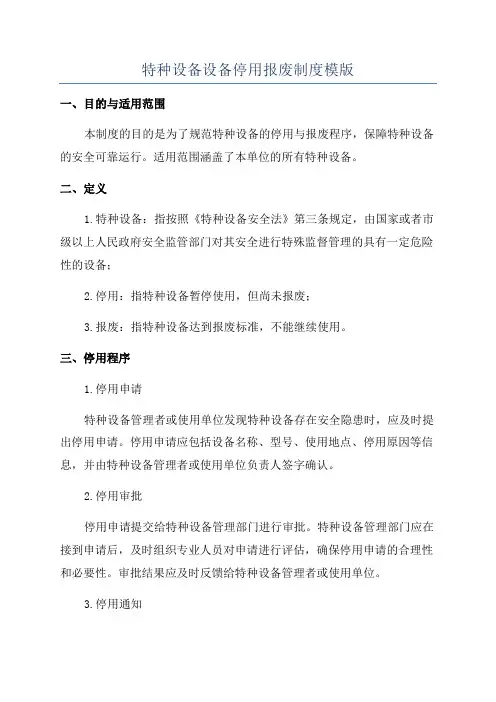 特种设备设备停用报废制度模版

一、目的与适用范围

本制度的目的是为了规范特种设备的停用与报废程序，保障特种设备的安全可靠运行。适用范围涵盖了本单位的所有特种设备。

二、定义

1.特种设备：指按照《特种设备安全法》第三条规定，由国家或者市级以上人民政府安全监管部门对其安全进行特殊监督管理的具有一定危险性的设备；

2.停用：指特种设备暂停使用，但尚未报废；

3.报废：指特种设备达到报废标准，不能继续使用。

三、停用程序

1.停用申请

特种设备管理者或使用单位发现特种设备存在安全隐患时，应及时提出停用申请。停用申请应包括设备名称、型号、使用地点、停用原因等信息，并由特种设备管理者或使用单位负责人签字确认。

2.停用审批

停用申请提交给特种设备管理部门进行审批。特种设备管理部门应在接到申请后，及时组织专业人员对申请进行评估，确保停用申请的合理性和必要性。审批结果应及时反馈给特种设备管理者或使用单位。

3.停用通知